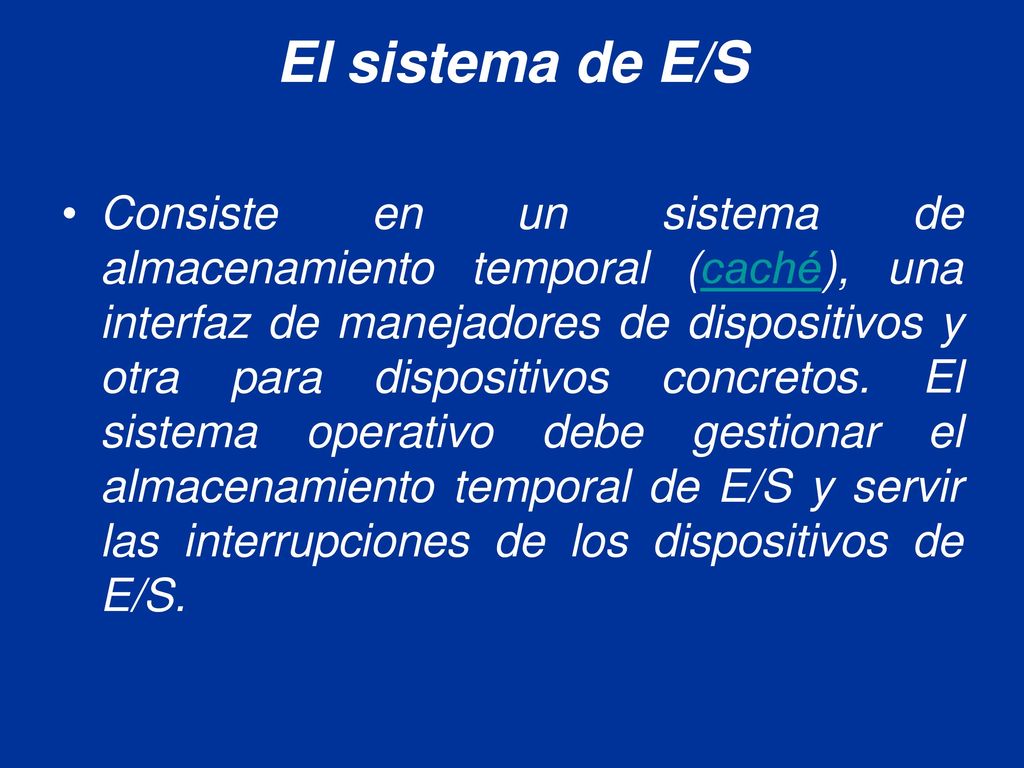 El sistema de E/S

• Consiste en un sistema de almacenamiento temporal (caché), una interfaz de manejadores de dispositivos y otra para dispositivos concretos. El sistema operativo debe gestionar el almacenamiento temporal de E/S y servir las interrupciones de los dispositivos de E/S.